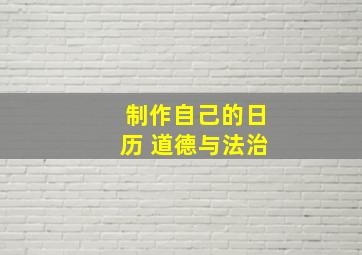 制作自己的日历 道德与法治